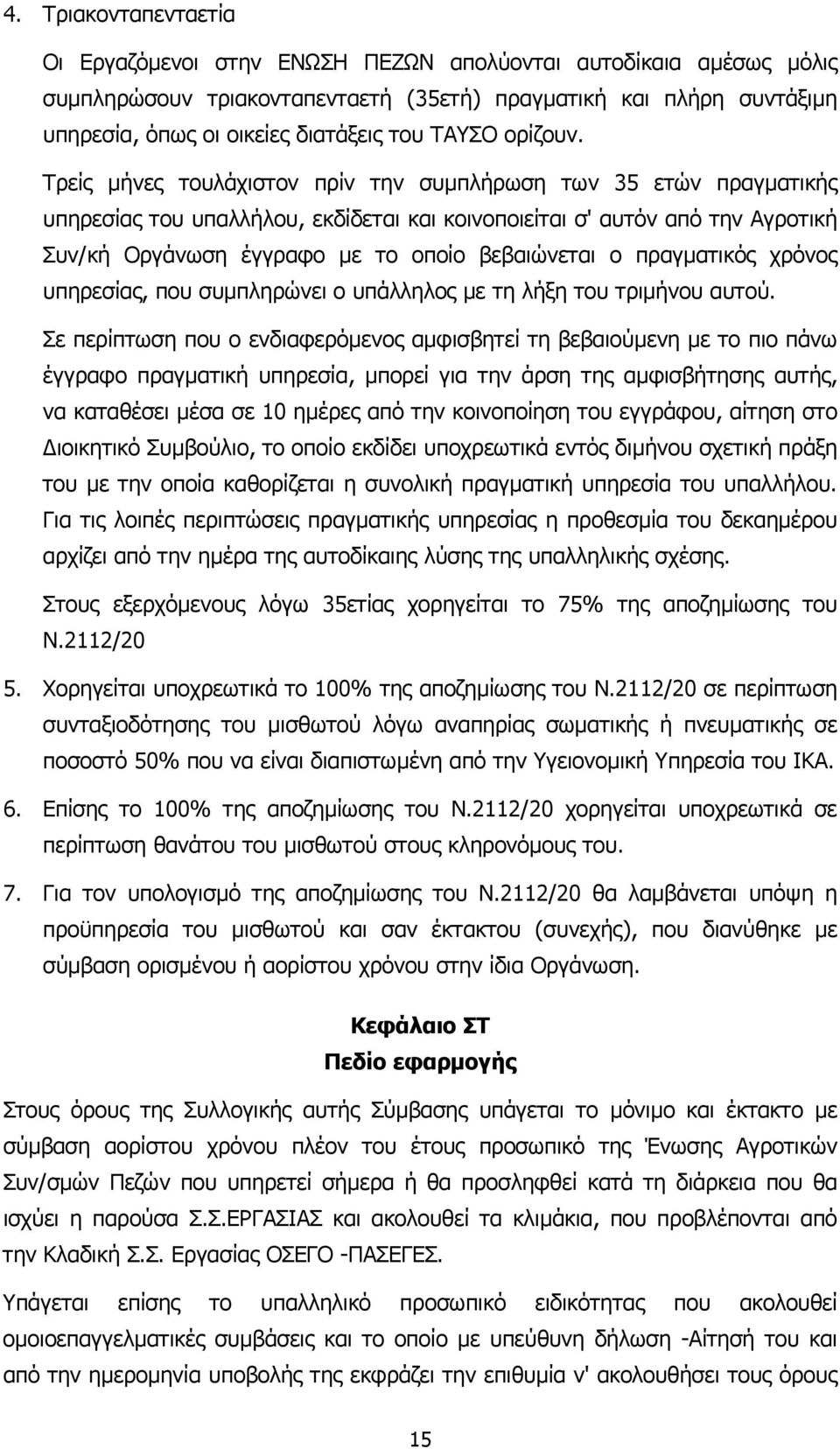 4. Τριακονταπενταετία

Οι Εργαζόμενοι στην ΕΝΩΣΗ ΠΕΖΩΝ απολύονται αυτοδίκαια αμέσως μόλις συμπληρώσουν τριακονταπενταετή (35ετή) πραγματική και πλήρη συντάξιμη υπηρεσία, όπως οι οικείες διατάξεις του ΤΑΥΣΟ ορίζουν.

Τρείς μήνες τουλάχιστον πρίν την συμπλήρωση των 35 ετών πραγματικής υπηρεσίας του υπαλλήλου, εκδίδεται και κοινοποιείται σ' αυτόν από την Αγροτική Συν/κή Οργάνωση έγγραφο με το οποίο βεβαιώνεται ο πραγματικός χρόνος υπηρεσίας, που συμπληρώνει ο υπάλληλος με τη λήξη του τριμήνου αυτού.

Σε περίπτωση που ο ενδιαφερόμενος αμφισβητεί τη βεβαιούμενη με το πιο πάνω έγγραφο πραγματική υπηρεσία, μπορεί για την άρση της αμφισβήτησης αυτής, να καταθέσει μέσα σε 10 ημέρες από την κοινοποίηση του εγγράφου, αίτηση στο Διοικητικό Συμβούλιο, το οποίο εκδίδει υποχρεωτικά εντός διμήνου σχετική πράξη του με την οποία καθορίζεται η συνολική πραγματική υπηρεσία του υπαλλήλου. Για τις λοιπές περιπτώσεις πραγματικής υπηρεσίας η προθεσμία του δεκαημέρου αρχίζει από την ημέρα της αυτοδίκαιης λύσης της υπαλληλικής σχέσης.

Στους εξερχόμενους λόγω 35ετίας χορηγείται το 75% της αποζημίωσης του Ν.2112/20

5. Χορηγείται υποχρεωτικά το 100% της αποζημίωσης του Ν.2112/20 σε περίπτωση συνταξιοδότησης του μισθωτού λόγω αναπηρίας σωματικής ή πνευματικής σε ποσοστό 50% που να είναι διαπιστωμένη από την Υγειονομική Υπηρεσία του ΙΚΑ.

6. Επίσης το 100% της αποζημίωσης του Ν.2112/20 χορηγείται υποχρεωτικά σε περίπτωση θανάτου του μισθωτού στους κληρονόμους του.

7. Για τον υπολογισμό της αποζημίωσης του Ν.2112/20 θα λαμβάνεται υπόψη η προϋπηρεσία του μισθωτού και σαν έκτακτου (συνεχής), που διανύθηκε με σύμβαση ορισμένου ή αορίστου χρόνου στην ίδια Οργάνωση.

Κεφάλαιο ΣΤ
Πεδίο εφαρμογής

Στους όρους της Συλλογικής αυτής Σύμβασης υπάγεται το μόνιμο και έκτακτο με σύμβαση αορίστου χρόνου πλέον του έτους προσωπικό της Ένωσης Αγροτικών Συν/σμών Πεζών που υπηρετεί σήμερα ή θα προσληφθεί κατά τη διάρκεια που θα ισχύει η παρούσα Σ.Σ.ΕΡΓΑΣΙΑΣ και ακολουθεί τα κλιμάκια, που προβλέπονται από την Κλαδική Σ.Σ. Εργασίας ΟΣΕΓΟ -ΠΑΣΕΓΕΣ.

Υπάγεται επίσης το υπαλληλικό προσωπικό ειδικότητας που ακολουθεί ομοιοεπαγγελματικές συμβάσεις και το οποίο με υπεύθυνη δήλωση -Αίτηση του και από την ημερομηνία υποβολής της εκφράζει την επιθυμία ν' ακολουθήσει τους όρους

15